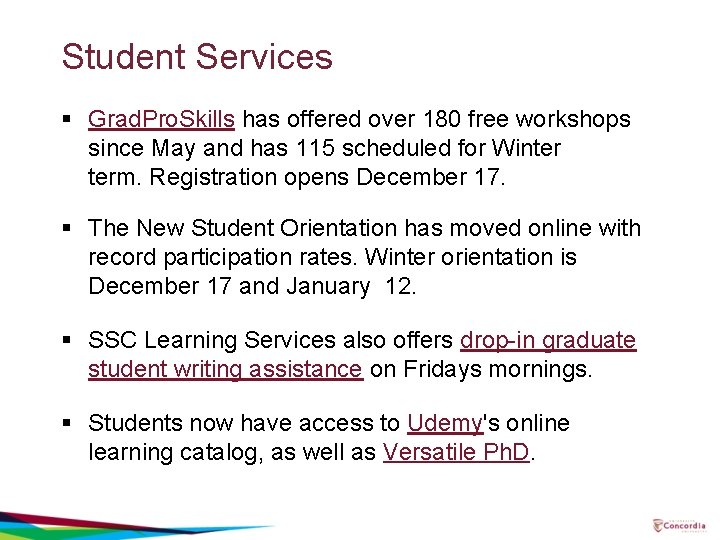 Student Services

▪ GradProSkills has offered over 180 free workshops since May and has 115 scheduled for Winter term. Registration opens December 17.

▪ The New Student Orientation has moved online with record participation rates. Winter orientation is December 17 and January 12.

▪ SSC Learning Services also offers drop-in graduate student writing assistance on Fridays mornings.

▪ Students now have access to Udemy's online learning catalog, as well as Versatile PhD.

Concordia